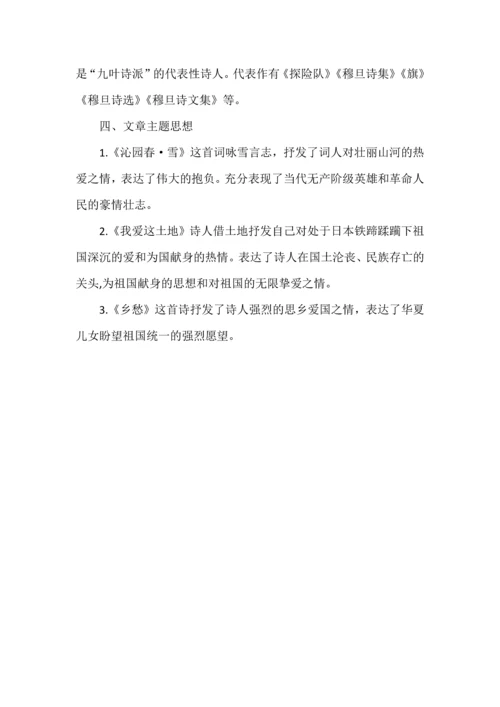 是“九叶诗派”的代表性诗人。代表作有《探险队》《穆旦诗集》《旗》《穆旦诗选》《穆旦诗文集》等。

四、文章主题思想

1.《沁园春·雪》这首词咏雪言志，抒发了词人对壮丽山河的热爱之情，表达了伟大的抱负。充分表现了当代无产阶级英雄和革命人民的豪情壮志。

2.《我爱这土地》诗人借土地抒发自己对处于日本铁蹄蹂躏下祖国深沉的爱和为国献身的热情。表达了诗人在国土沦丧、民族存亡的关头,为祖国献身的思想和对祖国的无限挚爱之情。

3.《乡愁》这首诗抒发了诗人强烈的思乡爱国之情，表达了华夏儿女盼望祖国统一的强烈愿望。